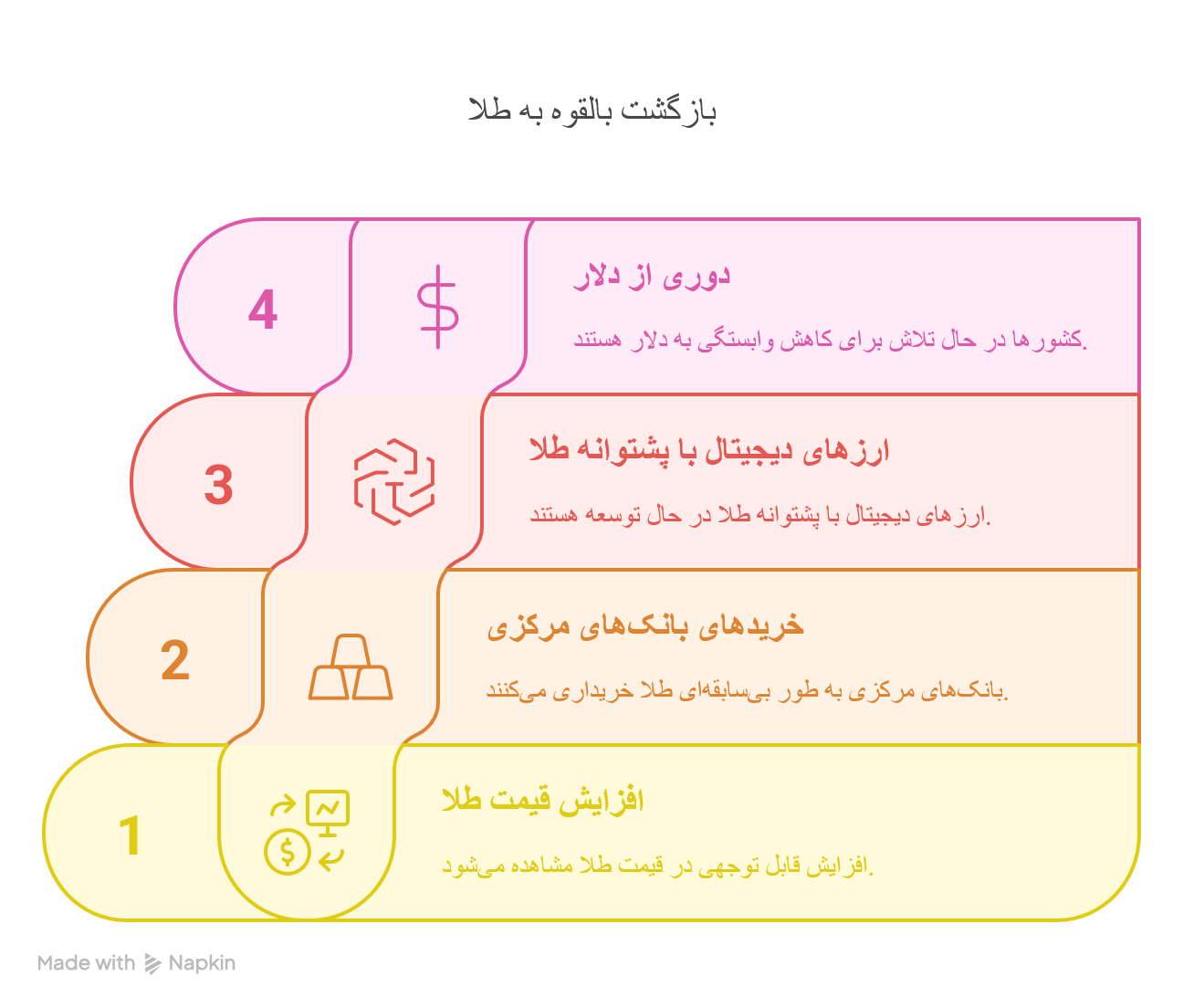 بازگشت بالقوه به طلا

4

دوری از دلار

کشورها در حال تلاش برای کاهش وابستگی به دلار هستند.

3

ارزهای دیجیتال با پشتوانه طلا

ارزهای دیجیتال با پشتوانه طلا در حال توسعه هستند.

2

خریدهای بانک‌های مرکزی

بانک‌های مرکزی به طور بی‌سابقه‌ای طلا خریداری می‌کنند.

1

افزایش قیمت طلا

افزایش قابل توجهی در قیمت طلا مشاهده می‌شود.

Made with Napkin